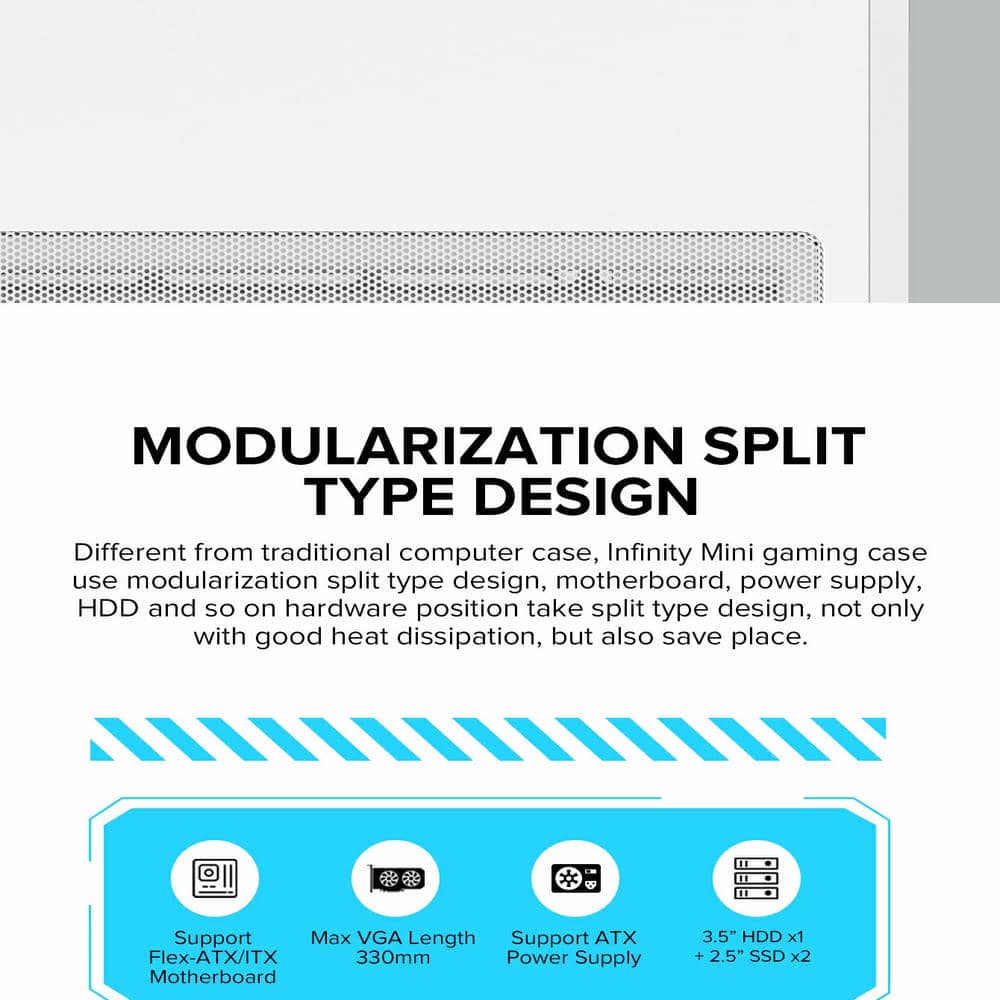 MODULARIZATION SPLIT TYPE DESIGN

Different from traditional computer case, Infinity Mini gaming case use modularization split type design, motherboard, power supply, HDD and so on hardware position take split type design, not only with good heat dissipation, but also save place.

Support Flex-ATX/ITX Motherboard

Max VGA Length 330mm

Support ATX Power Supply

3.5" HDD x1 + 2.5" SSD x2